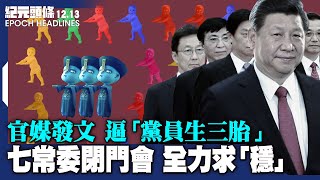 紀元頭條 12.13
EPOCH HEADLINES

官媒發文 逼「黨員生三胎」
七常委閉門會 全力求「穩」